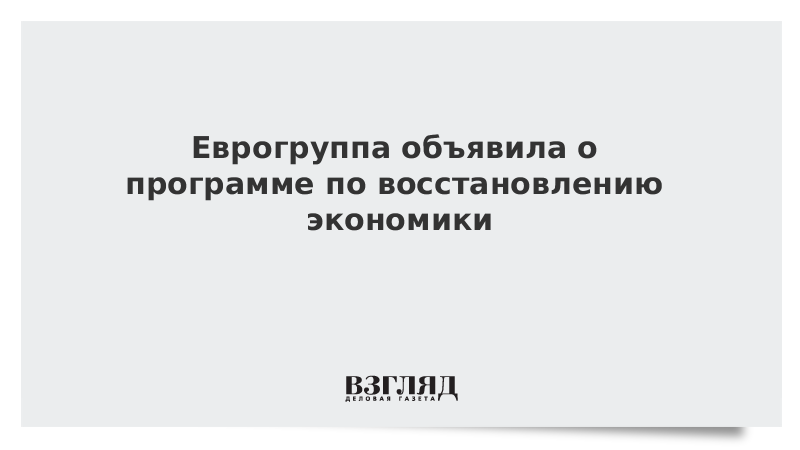 Еврогруппа объявила о программе по восстановлению экономики

ВЗГЛЯД
ДЕЛОВАЯ ГАЗЕТА